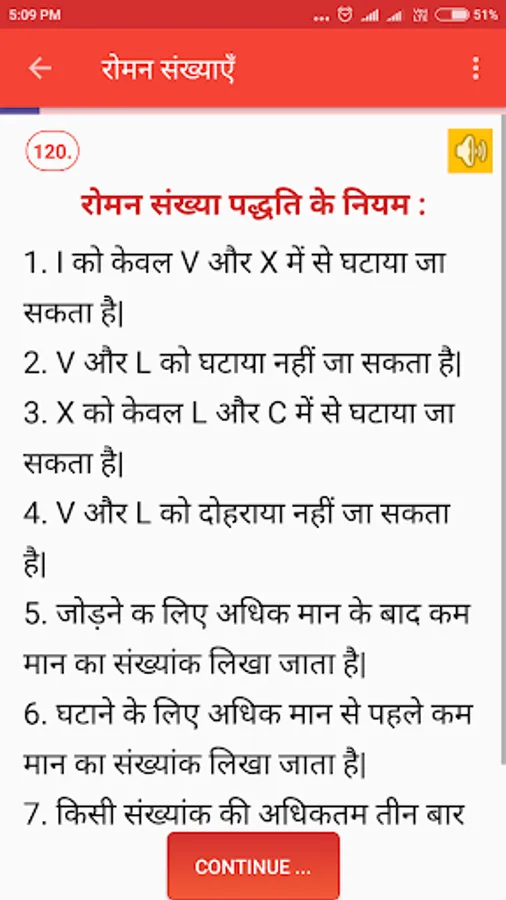 5:09 PM
51%

रोमन संख्याएँ

120.

रोमन संख्या पद्धति के नियम :

1. I को केवल V और X में से घटाया जा सकता है|

2. V और L को घटाया नहीं जा सकता है|

3. X को केवल L और C में से घटाया जा सकता है|

4. V और L को दोहराया नहीं जा सकता है|

5. जोड़ने क लिए अधिक मान के बाद कम मान का संख्यांक लिखा जाता है|

6. घटाने के लिए अधिक मान से पहले कम मान का संख्यांक लिखा जाता है|

7. किसी संख्यांक की अधिकतम तीन बार

CONTINUE ...